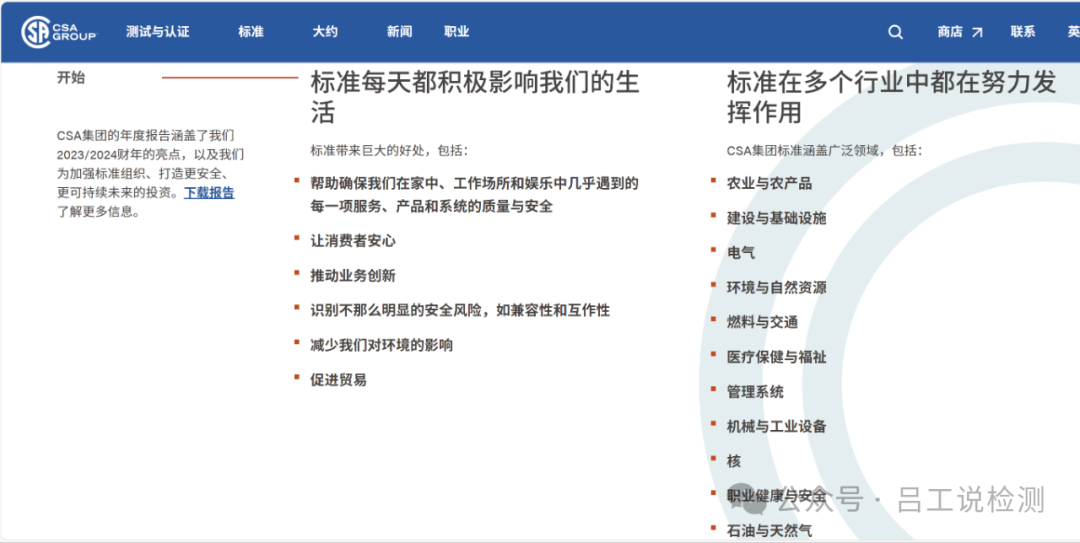 CSA GROUP 测试与认证 标准 大约 新闻 职业 商店 联系 英

开始

CSA集团的年度报告涵盖了我们2023/2024财年的亮点，以及我们为加强标准组织、打造更安全、更可持续未来的投资。下载报告了解更多信息。

标准每天都积极影响我们的生活

标准带来巨大的好处，包括：

帮助确保我们在家中、工作场所和娱乐中几乎遇到的每一项服务、产品和系统的质量与安全

让消费者安心

推动业务创新

识别不那么明显的安全风险，如兼容性和互作性

减少我们对环境的影响

促进贸易

标准在多个行业中都在努力发挥作用

CSA集团标准涵盖广泛领域，包括：

农业与农产品

建设与基础设施

电气

环境与自然资源

燃料与交通

医疗保健与福祉

管理系统

机械与工业设备

核

职业健康与安全

石油与天然气

公众号 · 吕工说检测